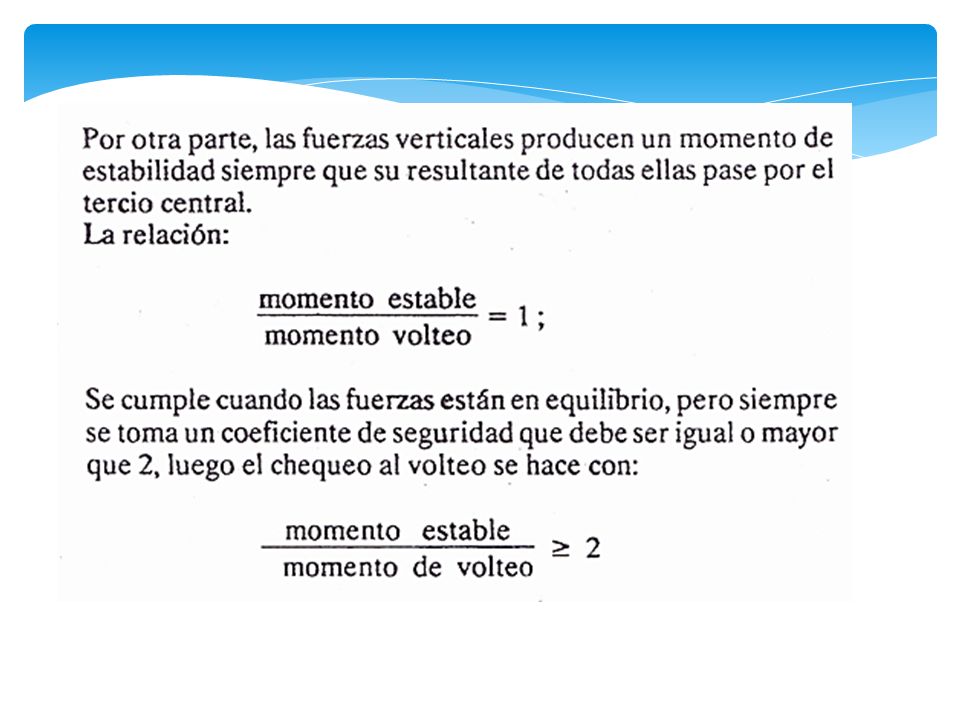 Por otra parte, las fuerzas verticales producen un momento de estabilidad siempre que su resultante de todas ellas pase por el tercio central.
La relación:

$\frac{\text{momento estable}}{\text{momento volteo}} = 1$ ;

Se cumple cuando las fuerzas están en equilibrio, pero siempre se toma un coeficiente de seguridad que debe ser igual o mayor que 2, luego el chequeo al volteo se hace con:

$\frac{\text{momento estable}}{\text{momento de volteo}} \geq 2$